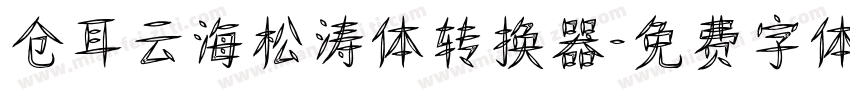 仓耳云海松涛体转换器-免费字体